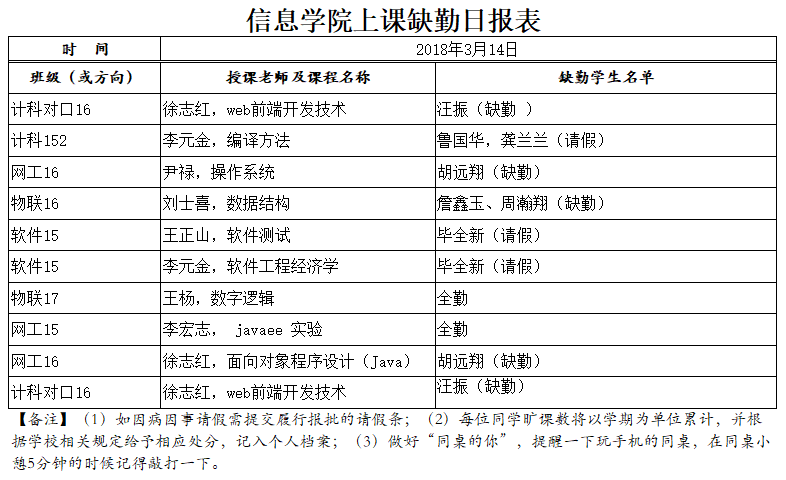 信息学院上课缺勤日报表

| 时　间 | 2018年3月14日 | |
|---|---|---|
| 班级（或方向） | 授课老师及课程名称 | 缺勤学生名单 |
| 计科对口16 | 徐志红，web前端开发技术 | 汪振（缺勤 ） |
| 计科152 | 李元金，编译方法 | 鲁国华，龚兰兰（请假） |
| 网工16 | 尹禄，操作系统 | 胡远翔（缺勤） |
| 物联16 | 刘士喜，数据结构 | 詹鑫玉、周瀚翔（缺勤） |
| 软件15 | 王正山，软件测试 | 毕全新（请假） |
| 软件15 | 李元金，软件工程经济学 | 毕全新（请假） |
| 物联17 | 王杨，数字逻辑 | 全勤 |
| 网工15 | 李宏志， javaee 实验 | 全勤 |
| 网工16 | 徐志红，面向对象程序设计（Java） | 胡远翔（缺勤） |
| 计科对口16 | 徐志红，web前端开发技术 | 汪振（缺勤） |

【备注】（1）如因病因事请假需提交履行报批的请假条；（2）每位同学旷课数将以学期为单位累计，并根据学校相关规定给予相应处分，记入个人档案；（3）做好“同桌的你”，提醒一下玩手机的同桌，在同桌小憩5分钟的时候记得敲打一下。